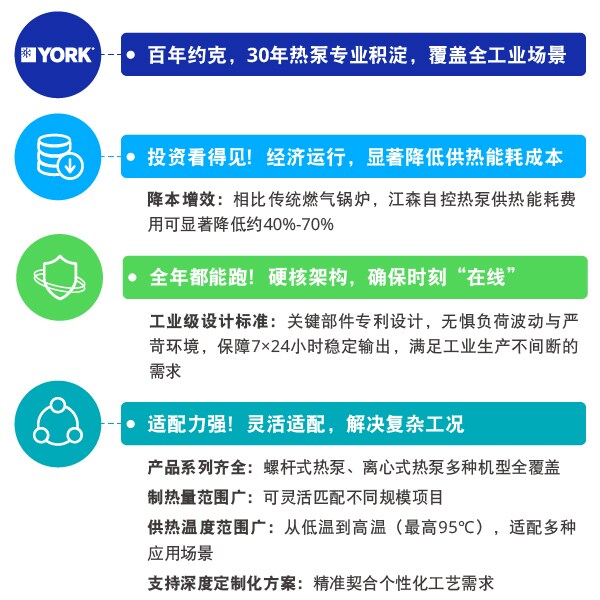 YORK

• 百年约克，30年热泵专业积淀，覆盖全工业场景

• 投资看得见！经济运行，显著降低供热能耗成本

降本增效：相比传统燃气锅炉，江森自控热泵供热能耗费用可显著降低约40%-70%

• 全年都能跑！硬核架构，确保时刻“在线”

工业级设计标准：关键部件专利设计，无惧负荷波动与严苛环境，保障7×24小时稳定输出，满足工业生产不间断的需求

• 适配力强！灵活适配，解决复杂工况

产品系列齐全：螺杆式热泵、离心式热泵多种机型全覆盖

制热量范围广：可灵活匹配不同规模项目

供热温度范围广：从低温到高温（最高95℃），适配多种应用场景

支持深度定制化方案：精准契合个性化工艺需求